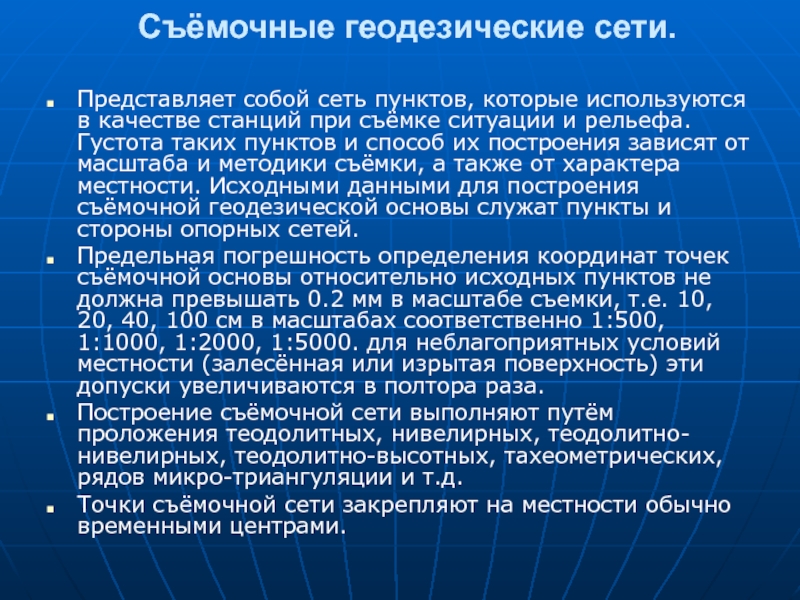 Съёмочные геодезические сети.

Представляет собой сеть пунктов, которые используются в качестве станций при съёмке ситуации и рельефа. Густота таких пунктов и способ их построения зависят от масштаба и методики съёмки, а также от характера местности. Исходными данными для построения съёмочной геодезической основы служат пункты и стороны опорных сетей.

Предельная погрешность определения координат точек съёмочной основы относительно исходных пунктов не должна превышать 0.2 мм в масштабе съемки, т.е. 10, 20, 40, 100 см в масштабах соответственно 1:500, 1:1000, 1:2000, 1:5000. для неблагоприятных условий местности (залесённая или изрытая поверхность) эти допуски увеличиваются в полтора раза.

Построение съёмочной сети выполняют путём проложения теодолитных, нивелирных, теодолитно-нивелирных, теодолитно-высотных, тахеометрических, рядов микро-триангуляции и т.д.

Точки съёмочной сети закрепляют на местности обычно временными центрами.